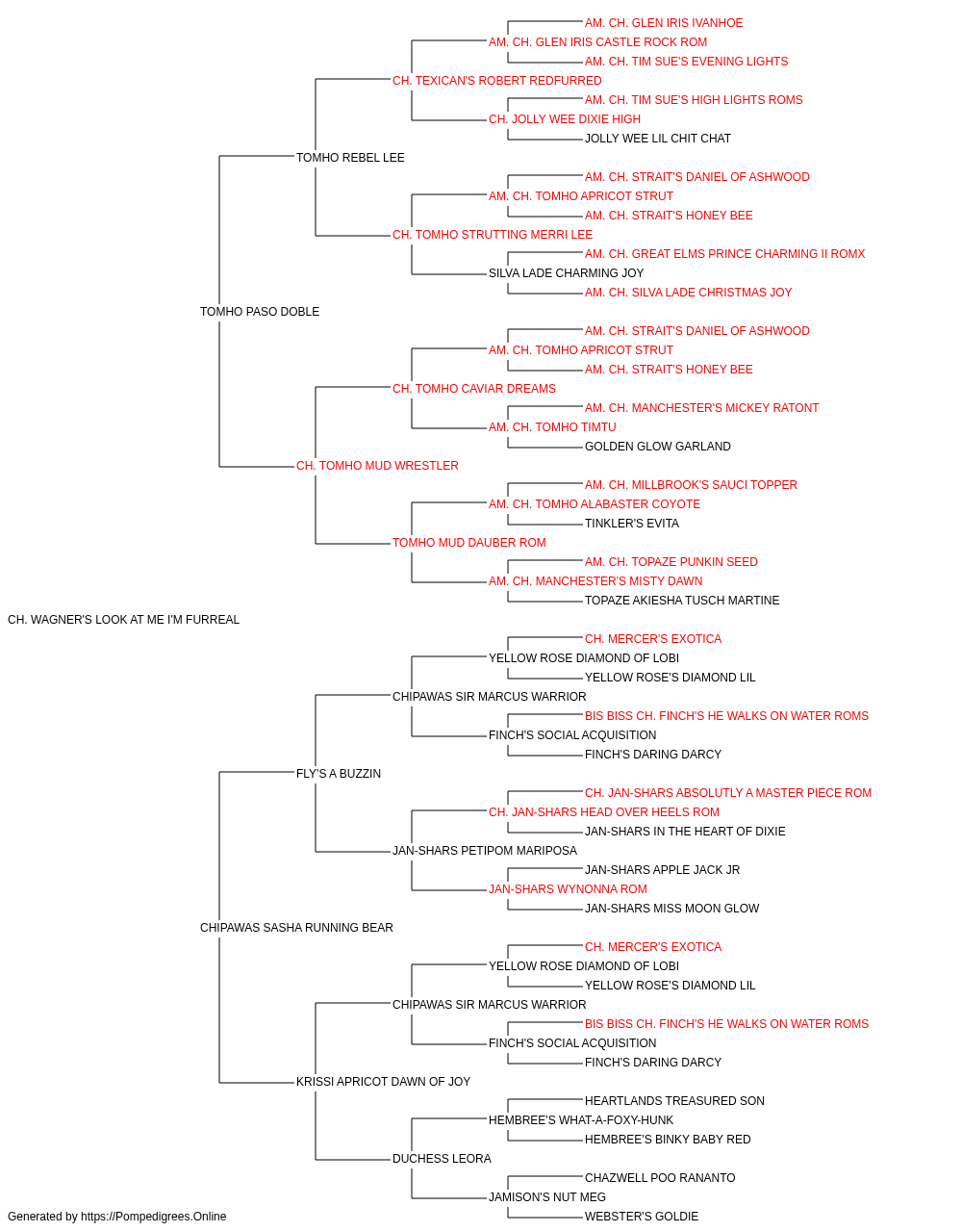 AM. CH. GLEN IRIS IVANHOE
AM. CH. GLEN IRIS CASTLE ROCK ROM
AM. CH. TIM SUE'S EVENING LIGHTS
CH. TEXICAN'S ROBERT REDFURRED
AM. CH. TIM SUE'S HIGH LIGHTS ROMS
CH. JOLLY WEE DIXIE HIGH
JOLLY WEE LIL CHIT CHAT
TOMHO REBEL LEE
AM. CH. STRAIT'S DANIEL OF ASHWOOD
AM. CH. TOMHO APRICOT STRUT
AM. CH. STRAIT'S HONEY BEE
CH. TOMHO STRUTTING MERRI LEE
AM. CH. GREAT ELMS PRINCE CHARMING II ROMX
SILVA LADE CHARMING JOY
AM. CH. SILVA LADE CHRISTMAS JOY
TOMHO PASO DOBLE
AM. CH. STRAIT'S DANIEL OF ASHWOOD
AM. CH. TOMHO APRICOT STRUT
AM. CH. STRAIT'S HONEY BEE
CH. TOMHO CAVIAR DREAMS
AM. CH. MANCHESTER'S MICKEY RATONT
AM. CH. TOMHO TIMTU
GOLDEN GLOW GARLAND
CH. TOMHO MUD WRESTLER
AM. CH. MILLBROOK'S SAUCI TOPPER
AM. CH. TOMHO ALABASTER COYOTE
TINKLER'S EVITA
TOMHO MUD DAUBER ROM
AM. CH. TOPAZE PUNKIN SEED
AM. CH. MANCHESTER'S MISTY DAWN
TOPAZE AKIESHA TUSCH MARTINE
CH. WAGNER'S LOOK AT ME I'M FURREAL
CH. MERCER'S EXOTICA
YELLOW ROSE DIAMOND OF LOBI
YELLOW ROSE'S DIAMOND LIL
CHIPAWAS SIR MARCUS WARRIOR
BIS BISS CH. FINCH'S HE WALKS ON WATER ROMS
FINCH'S SOCIAL ACQUISITION
FINCH'S DARING DARCY
FLY'S A BUZZIN
CH. JAN-SHARS ABSOLUTLY A MASTER PIECE ROM
CH. JAN-SHARS HEAD OVER HEELS ROM
JAN-SHARS IN THE HEART OF DIXIE
JAN-SHARS PETIPOM MARIPOSA
JAN-SHARS APPLE JACK JR
JAN-SHARS WYNONNA ROM
JAN-SHARS MISS MOON GLOW
CHIPAWAS SASHA RUNNING BEAR
CH. MERCER'S EXOTICA
YELLOW ROSE DIAMOND OF LOBI
YELLOW ROSE'S DIAMOND LIL
CHIPAWAS SIR MARCUS WARRIOR
BIS BISS CH. FINCH'S HE WALKS ON WATER ROMS
FINCH'S SOCIAL ACQUISITION
FINCH'S DARING DARCY
KRISSI APRICOT DAWN OF JOY
HEARTLANDS TREASURED SON
HEMBREE'S WHAT-A-FOXY-HUNK
HEMBREE'S BINKY BABY RED
DUCHESS LEORA
CHAZWELL POO RANANTO
JAMISON'S NUT MEG
WEBSTER'S GOLDIE
Generated by https://Pompedigrees.Online